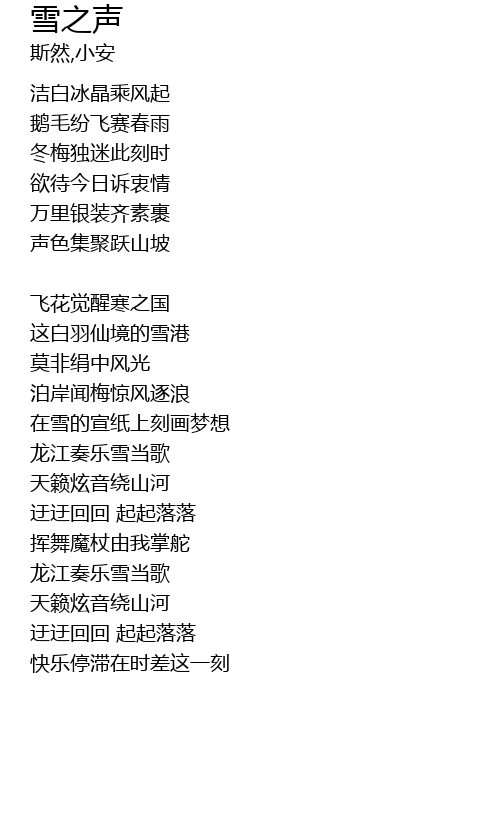 雪之声
斯然,小安

洁白冰晶乘风起
鹅毛纷飞赛春雨
冬梅独迷此刻时
欲待今日诉衷情
万里银装齐素裹
声色集聚跃山坡

飞花觉醒寒之国
这白羽仙境的雪港
莫非绢中风光
泊岸闻梅惊风逐浪
在雪的宣纸上刻画梦想
龙江奏乐雪当歌
天籁炫音绕山河
迂迂回回 起起落落
挥舞魔杖由我掌舵
龙江奏乐雪当歌
天籁炫音绕山河
迂迂回回 起起落落
快乐停滞在时差这一刻